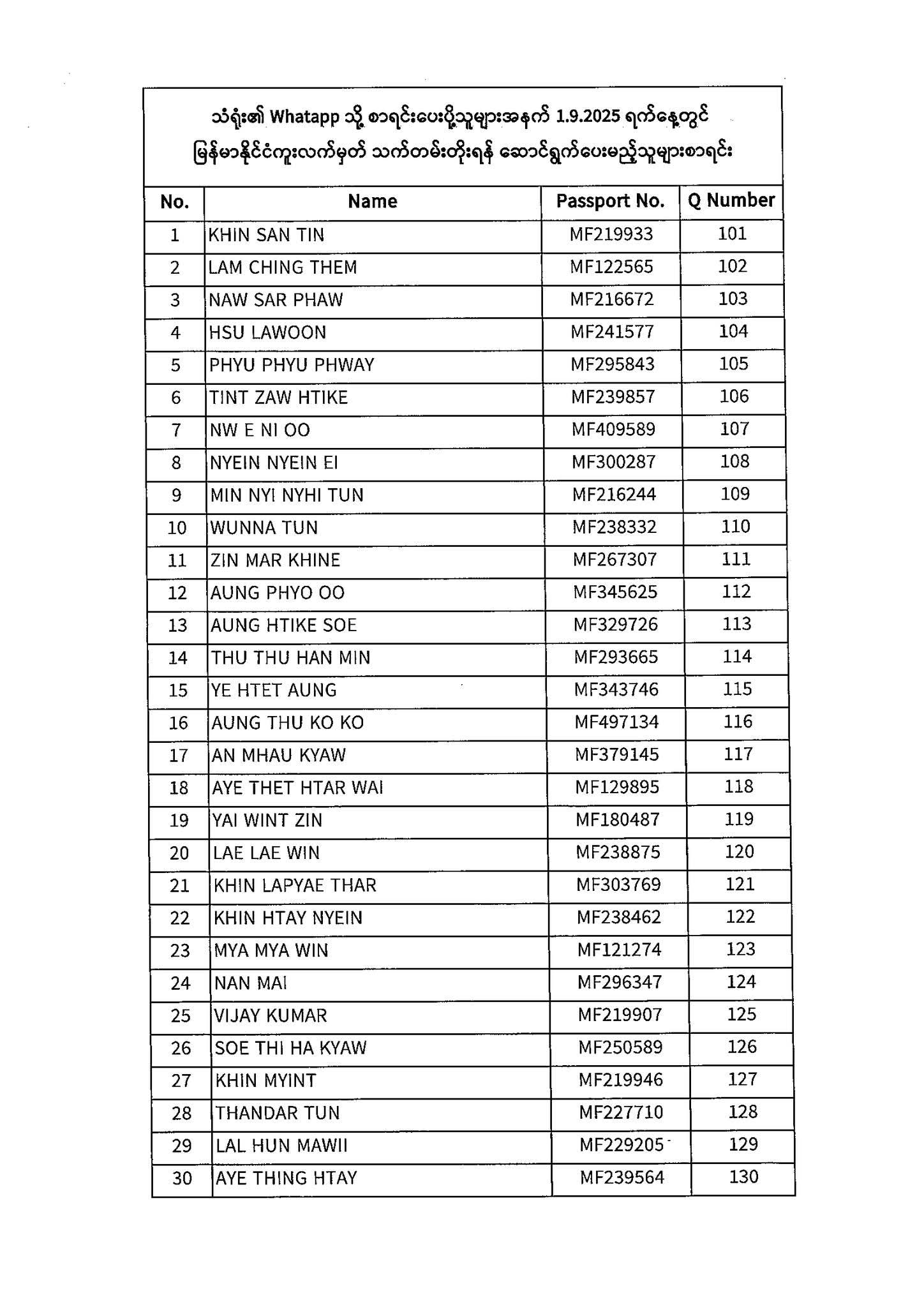 သံရုံး၏ Whatapp သို့ စာရင်းပေးပို့သူများအနက် 1.9.2025 ရက်နေ့တွင် မြန်မာနိုင်ငံကူးလက်မှတ် သက်တမ်းတိုးရန် ဆောင်ရွက်ပေးမည့်သူများစာရင်း

| No. | Name | Passport No. | Q Number |
|---|---|---|---|
| 1 | KHIN SAN TIN | MF219933 | 101 |
| 2 | LAM CHING THEM | MF122565 | 102 |
| 3 | NAW SAR PHAW | MF216672 | 103 |
| 4 | HSU LAWOON | MF241577 | 104 |
| 5 | PHYU PHYU PHWAY | MF295843 | 105 |
| 6 | TINT ZAW HTIKE | MF239857 | 106 |
| 7 | NW E NI OO | MF409589 | 107 |
| 8 | NYEIN NYEIN EI | MF300287 | 108 |
| 9 | MIN NYI NYHI TUN | MF216244 | 109 |
| 10 | WUNNA TUN | MF238332 | 110 |
| 11 | ZIN MAR KHINE | MF267307 | 111 |
| 12 | AUNG PHYO OO | MF345625 | 112 |
| 13 | AUNG HTIKE SOE | MF329726 | 113 |
| 14 | THU THU HAN MIN | MF293665 | 114 |
| 15 | YE HTET AUNG | MF343746 | 115 |
| 16 | AUNG THU KO KO | MF497134 | 116 |
| 17 | AN MHAU KYAW | MF379145 | 117 |
| 18 | AYE THET HTAR WAI | MF129895 | 118 |
| 19 | YAI WINT ZIN | MF180487 | 119 |
| 20 | LAE LAE WIN | MF238875 | 120 |
| 21 | KHIN LAPYAE THAR | MF303769 | 121 |
| 22 | KHIN HTAY NYEIN | MF238462 | 122 |
| 23 | MYA MYA WIN | MF121274 | 123 |
| 24 | NAN MAI | MF296347 | 124 |
| 25 | VIJAY KUMAR | MF219907 | 125 |
| 26 | SOE THI HA KYAW | MF250589 | 126 |
| 27 | KHIN MYINT | MF219946 | 127 |
| 28 | THANDAR TUN | MF227710 | 128 |
| 29 | LAL HUN MAWII | MF229205 | 129 |
| 30 | AYE THING HTAY | MF239564 | 130 |